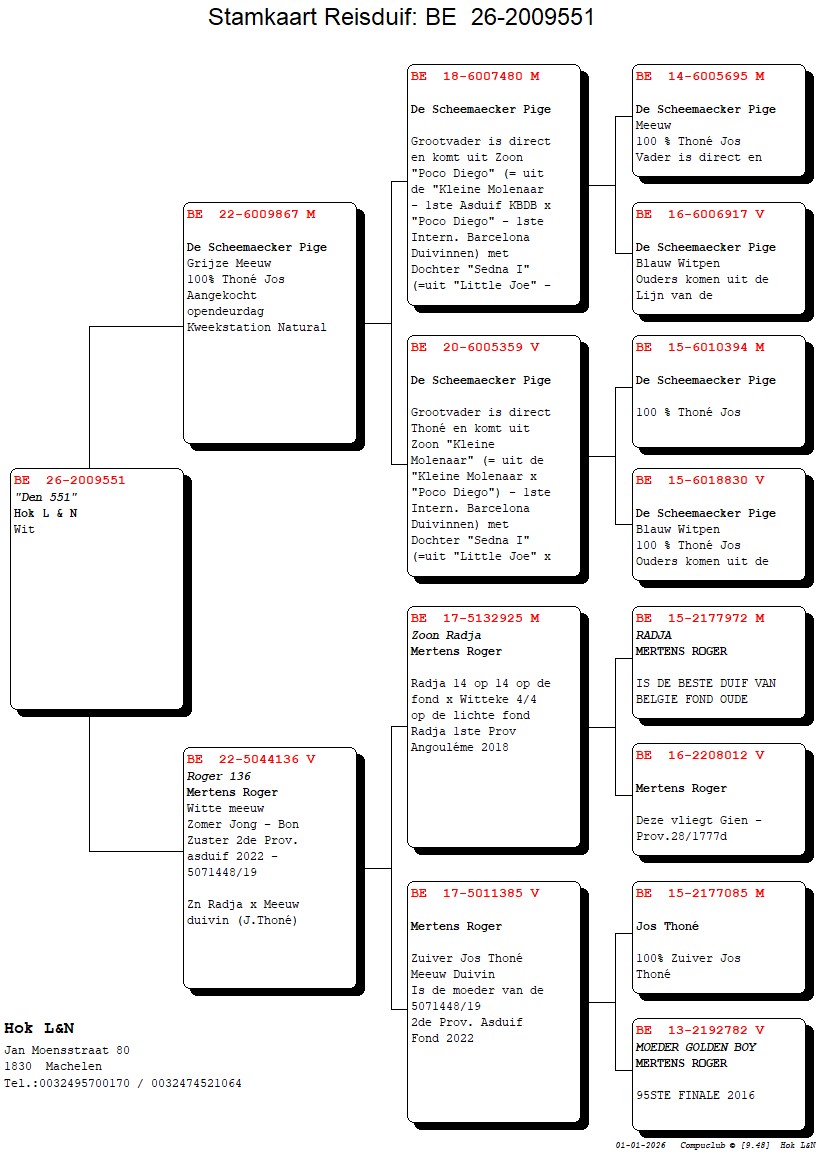 Stamkaart Reisduif: BE 26-2009551

BE 26-2009551
"Den 551"
Hok L & N
Wit

BE 22-6009867 M
De Scheemaecker Pige
Grijze Meeuw
100% Thoné Jos
Aangekocht
opendeurdag
Kweekstation Natural

BE 22-5044136 V
Roger 136
Mertens Roger
Witte meeuw
Zomer Jong - Bon
Zuster 2de Prov.
asduif 2022 -
5071448/19

Zn Radja x Meeuw
duivin (J.Thoné)

BE 18-6007480 M
De Scheemaecker Pige

Grootvader is direct en komt uit Zoon "Poco Diego" (= uit de "Kleine Molenaar - 1ste Asduif KBDB x "Poco Diego" - 1ste Intern. Barcelona Duivinnen) met Dochter "Sedna I" (=uit "Little Joe" -

BE 20-6005359 V
De Scheemaecker Pige

Grootvader is direct Thoné en komt uit Zoon "Kleine Molenaar" (= uit de "Kleine Molenaar x "Poco Diego") - 1ste Intern. Barcelona Duivinnen) met Dochter "Sedna I" (=uit "Little Joe" x

BE 17-5132925 M
Zoon Radja
Mertens Roger

Radja 14 op 14 op de fond x Witteke 4/4 op de lichte fond Radja 1ste Prov Angouléme 2018

BE 17-5011385 V

Mertens Roger

Zuiver Jos Thoné Meeuw Duivin Is de moeder van de 5071448/19 2de Prov. Asduif Fond 2022

BE 14-6005695 M
De Scheemaecker Pige
Meeuw
100 % Thoné Jos
Vader is direct en

BE 16-6006917 V
De Scheemaecker Pige
Blauw Witpen
Ouders komen uit de
Lijn van de

BE 15-6010394 M
De Scheemaecker Pige

100 % Thoné Jos

BE 15-6018830 V
De Scheemaecker Pige
Blauw Witpen
100 % Thoné Jos
Ouders komen uit de

BE 15-2177972 M
RADJA
MERTENS ROGER

IS DE BESTE DUIF VAN BELGIE FOND OUDE

BE 16-2208012 V

Mertens Roger

Deze vliegt Gien - Prov.28/1777d

BE 15-2177085 M

Jos Thoné

100% Zuiver Jos Thoné

BE 13-2192782 V
MOEDER GOLDEN BOY
MERTENS ROGER

95STE FINALE 2016

Hok L&N
Jan Moensstraat 80
1830 Machelen
Tel.:0032495700170 / 0032474521064

01-01-2026 Compuclub © [9.48] Hok L&N